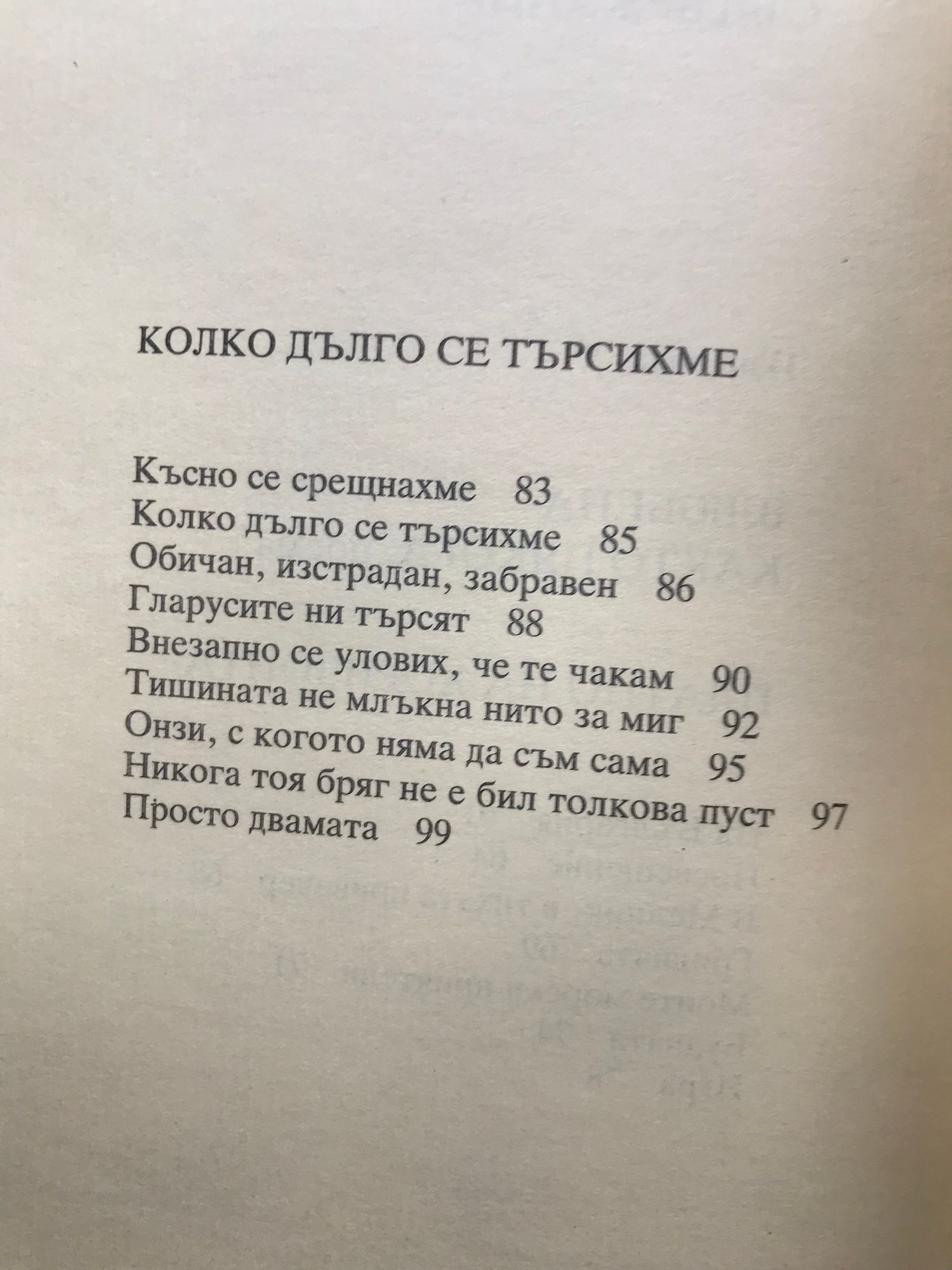 КОЛКО ДЪЛГО СЕ ТЪРСИХМЕ

Късно се срещнахме 83
Колко дълго се търсихме 85
Обичан, изстрадан, забравен 86
Гларусите ни търсят 88
Внезапно се улових, че те чакам 90
Тишината не млъкна нито за миг 92
Онзи, с когото няма да съм сама 95
Никога тоя бряг не е бил толкова пуст 97
Просто двамата 99